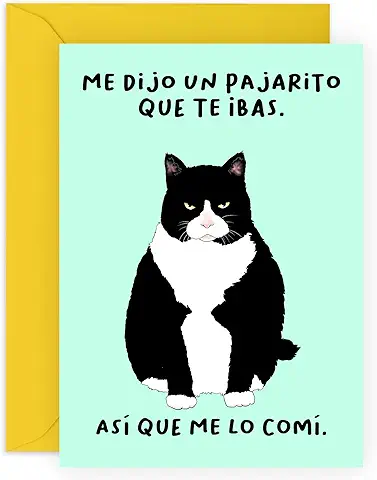 ME DIJO UN PAJARITO QUE TE IBAS.

ASÍ QUE ME LO COMÍ.